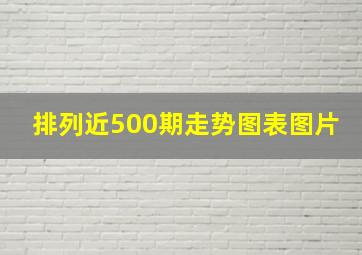 排列近500期走势图表图片